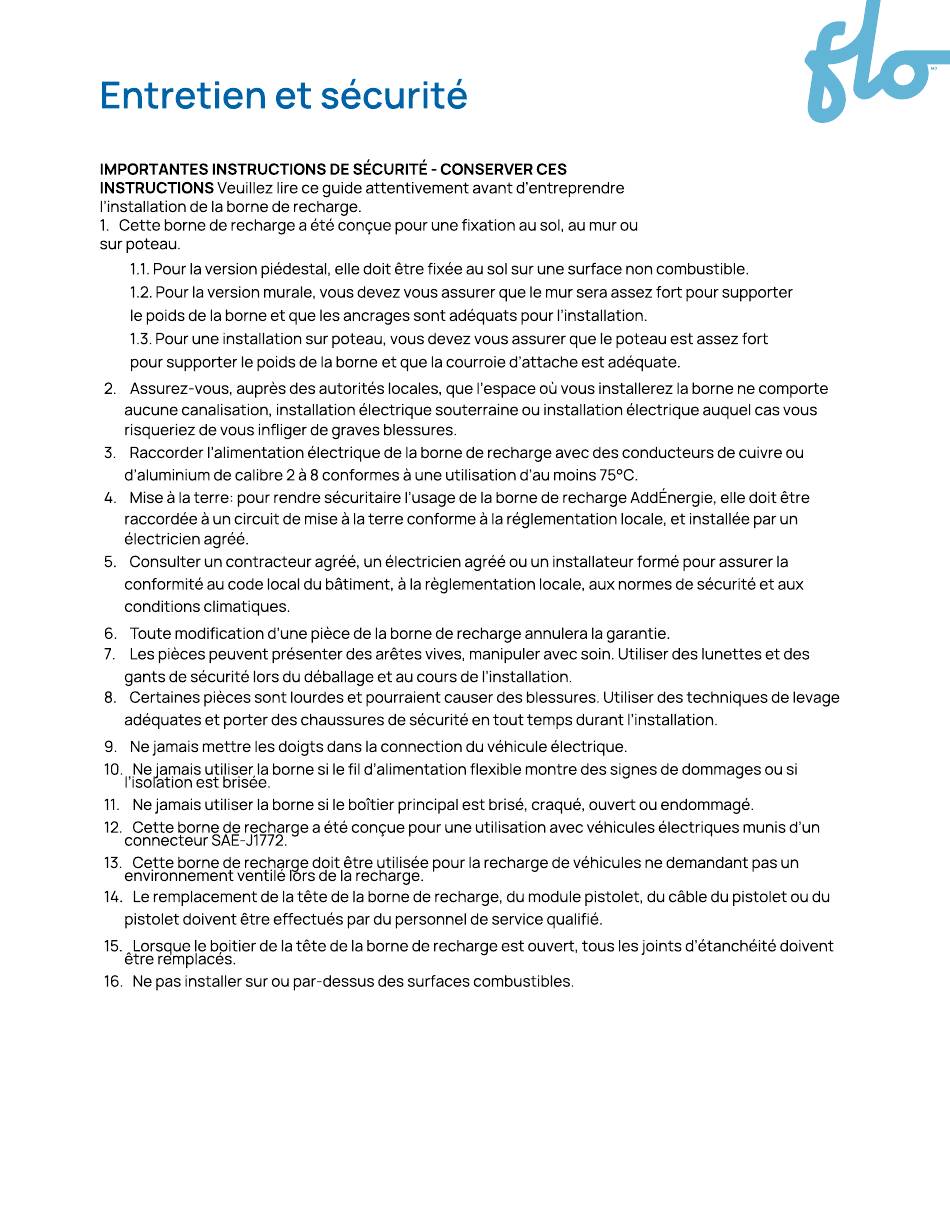 flo

Entretien et sécurité

IMPORTANTES INSTRUCTIONS DE SÉCURITÉ - CONSERVER CES INSTRUCTIONS Veuillez lire ce guide attentivement avant d'entreprendre l'installation de la borne de recharge.

1. Cette borne de recharge a été conçue pour une fixation au sol, au mur ou sur poteau.

1.1. Pour la version piédestal, elle doit être fixée au sol sur une surface non combustible.

1.2. Pour la version murale, vous devez vous assurer que le mur sera assez fort pour supporter le poids de la borne et que les ancrages sont adéquats pour l'installation.

1.3. Pour une installation sur poteau, vous devez vous assurer que le poteau est assez fort pour supporter le poids de la borne et que la courroie d'attache est adéquate.

2. Assurez-vous, auprès des autorités locales, que l'espace où vous installerez la borne ne comporte aucune canalisation, installation électrique souterraine ou installation électrique auquel cas vous risqueriez de vous infliger de graves blessures.

3. Raccorder l'alimentation électrique de la borne de recharge avec des conducteurs de cuivre ou d'aluminium de calibre 2 à 8 conformes à une utilisation d'au moins 75°C.

4. Mise à la terre: pour rendre sécuritaire l'usage de la borne de recharge AddÉnergie, elle doit être raccordée à un circuit de mise à la terre conforme à la réglementation locale, et installée par un électricien agréé.

5. Consulter un contracteur agréé, un électricien agréé ou un installateur formé pour assurer la conformité au code local du bâtiment, à la règlementation locale, aux normes de sécurité et aux conditions climatiques.

6. Toute modification d'une pièce de la borne de recharge annulera la garantie.

7. Les pièces peuvent présenter des arêtes vives, manipuler avec soin. Utiliser des lunettes et des gants de sécurité lors du déballage et au cours de l'installation.

8. Certaines pièces sont lourdes et pourraient causer des blessures. Utiliser des techniques de levage adéquates et porter des chaussures de sécurité en tout temps durant l'installation.

9. Ne jamais mettre les doigts dans la connection du véhicule électrique.

10. Ne jamais utiliser la borne si le fil d'alimentation flexible montre des signes de dommages ou si l'isolation est brisée.

11. Ne jamais utiliser la borne si le boîtier principal est brisé, craqué, ouvert ou endommagé.

12. Cette borne de recharge a été conçue pour une utilisation avec véhicules électriques munis d'un connecteur SAE-J1772.

13. Cette borne de recharge doit être utilisée pour la recharge de véhicules ne demandant pas un environnement ventilé lors de la recharge.

14. Le remplacement de la tête de la borne de recharge, du module pistolet, du câble du pistolet ou du pistolet doivent être effectués par du personnel de service qualifié.

15. Lorsque le boitier de la tête de la borne de recharge est ouvert, tous les joints d'étanchéité doivent être remplacés.

16. Ne pas installer sur ou par-dessus des surfaces combustibles.